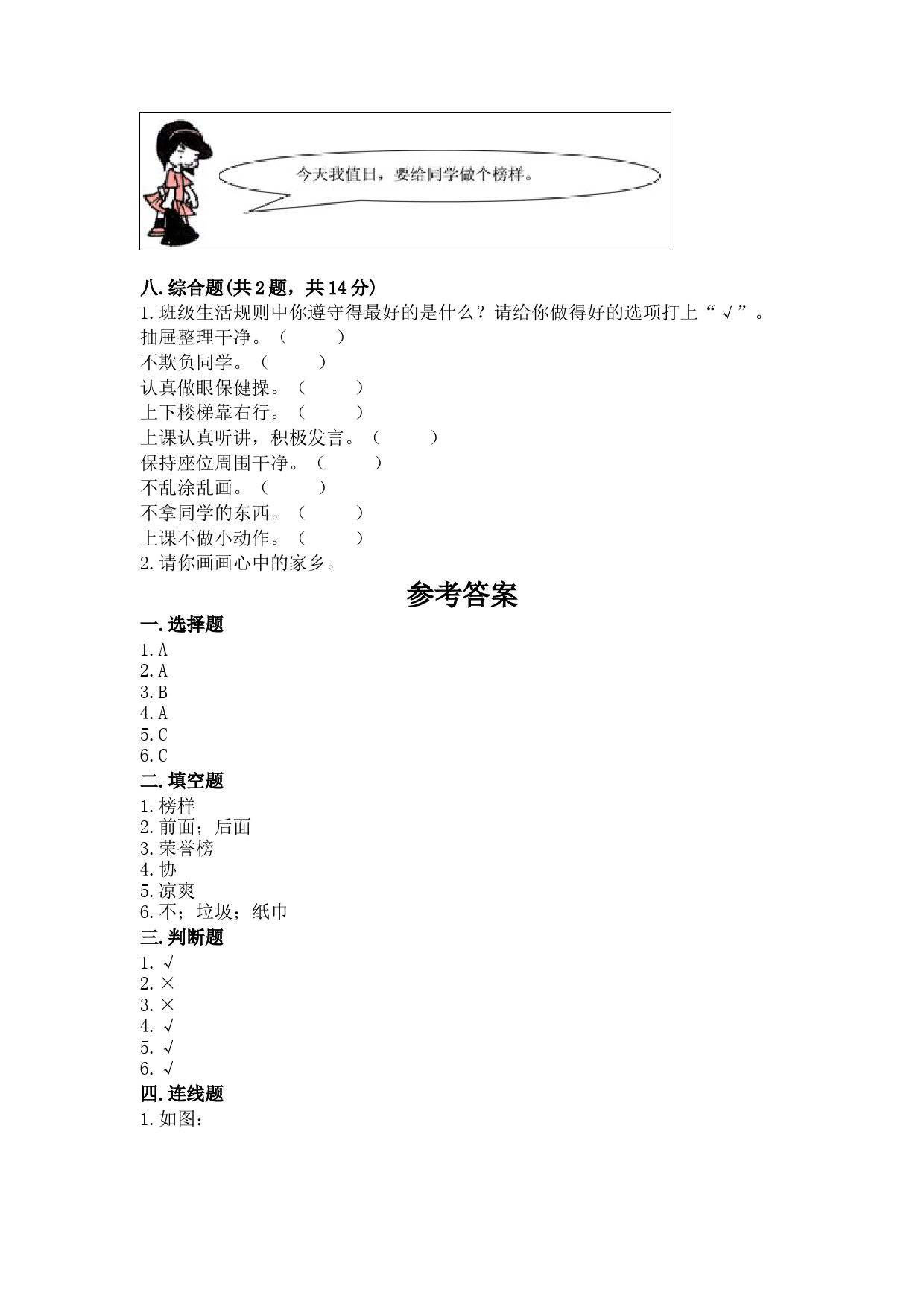 今天我值日，要给同学做个榜样。

八.综合题(共2题，共14分)
1.班级生活规则中你遵守得最好的是什么？请给你做得好的选项打上“√”。
抽屉整理干净。（　　）
不欺负同学。（　　）
认真做眼保健操。（　　）
上下楼梯靠右行。（　　）
上课认真听讲，积极发言。（　　）
保持座位周围干净。（　　）
不乱涂乱画。（　　）
不拿同学的东西。（　　）
上课不做小动作。（　　）
2.请你画画心中的家乡。

参考答案

一.选择题
1.A
2.A
3.B
4.A
5.C
6.C
二.填空题
1.榜样
2.前面；后面
3.荣誉榜
4.协
5.凉爽
6.不；垃圾；纸巾
三.判断题
1.√
2.×
3.×
4.√
5.√
6.√
四.连线题
1.如图：